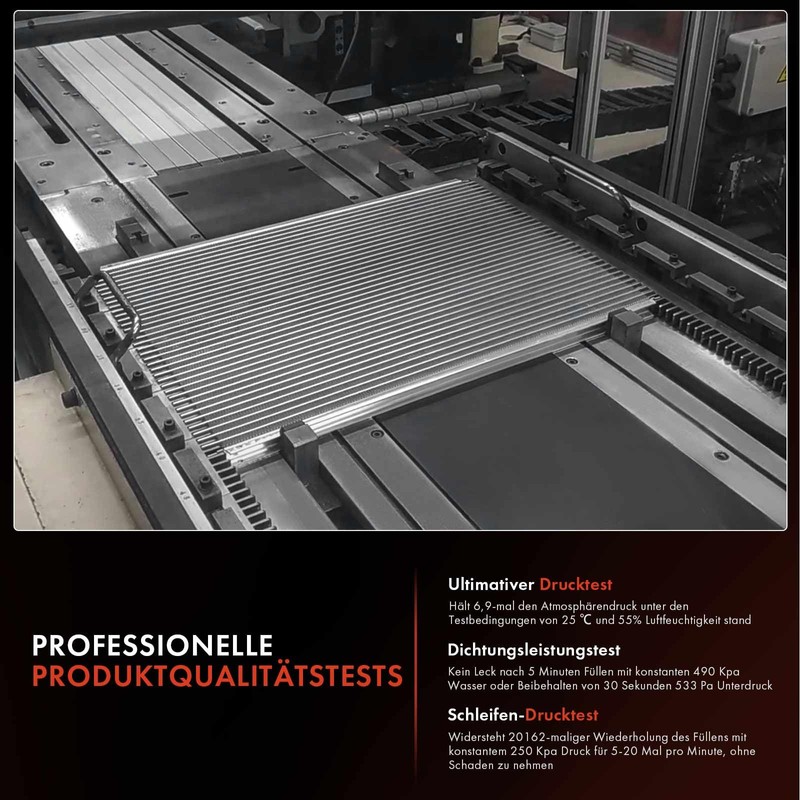 PROFESSIONELLE
PRODUKTQUALITÄTSTESTS

Ultimativer Drucktest

Hält 6,9-mal den Atmosphärendruck unter den Testbedingungen von 25 ℃ und 55% Luftfeuchtigkeit stand

Dichtungsleistungstest

Kein Leck nach 5 Minuten Füllen mit konstanten 490 Kpa Wasser oder Beibehalten von 30 Sekunden 533 Pa Unterdruck

Schleifen-Drucktest

Widersteht 20162-maliger Wiederholung des Füllens mit konstantem 250 Kpa Druck für 5-20 Mal pro Minute, ohne Schaden zu nehmen